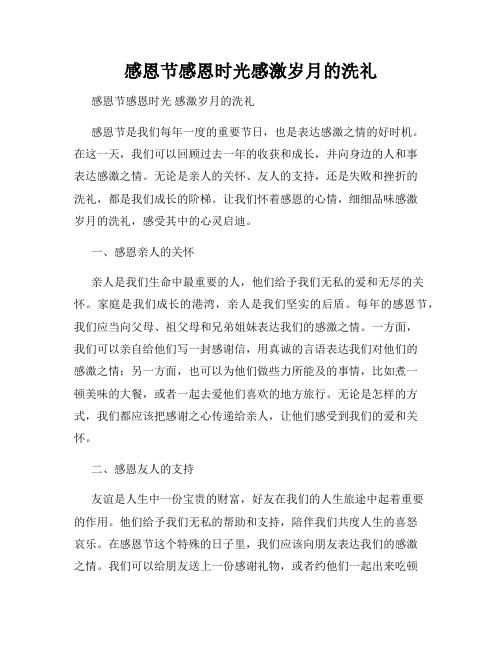 感恩节感恩时光感激岁月的洗礼

感恩节感恩时光 感激岁月的洗礼

感恩节是我们每年一度的重要节日，也是表达感激之情的好时机。在这一天，我们可以回顾过去一年的收获和成长，并向身边的人和事表达感激之情。无论是亲人的关怀、友人的支持，还是失败和挫折的洗礼，都是我们成长的阶梯。让我们怀着感恩的心情，细细品味感激岁月的洗礼，感受其中的心灵启迪。

一、感恩亲人的关怀

亲人是我们生命中最重要的人，他们给予我们无私的爱和无尽的关怀。家庭是我们成长的港湾，亲人是我们坚实的后盾。每年的感恩节，我们应当向父母、祖父母和兄弟姐妹表达我们的感激之情。一方面，我们可以亲自给他们写一封感谢信，用真诚的言语表达我们对他们的感激之情；另一方面，也可以为他们做些力所能及的事情，比如煮一顿美味的大餐，或者一起去爱他们喜欢的地方旅行。无论是怎样的方式，我们都应该把感谢之心传递给亲人，让他们感受到我们的爱和关怀。

二、感恩友人的支持

友谊是人生中一份宝贵的财富，好友在我们的人生旅途中起着重要的作用。他们给予我们无私的帮助和支持，陪伴我们共度人生的喜怒哀乐。在感恩节这个特殊的日子里，我们应该向朋友表达我们的感激之情。我们可以给朋友送上一份感谢礼物，或者约他们一起出来吃顿